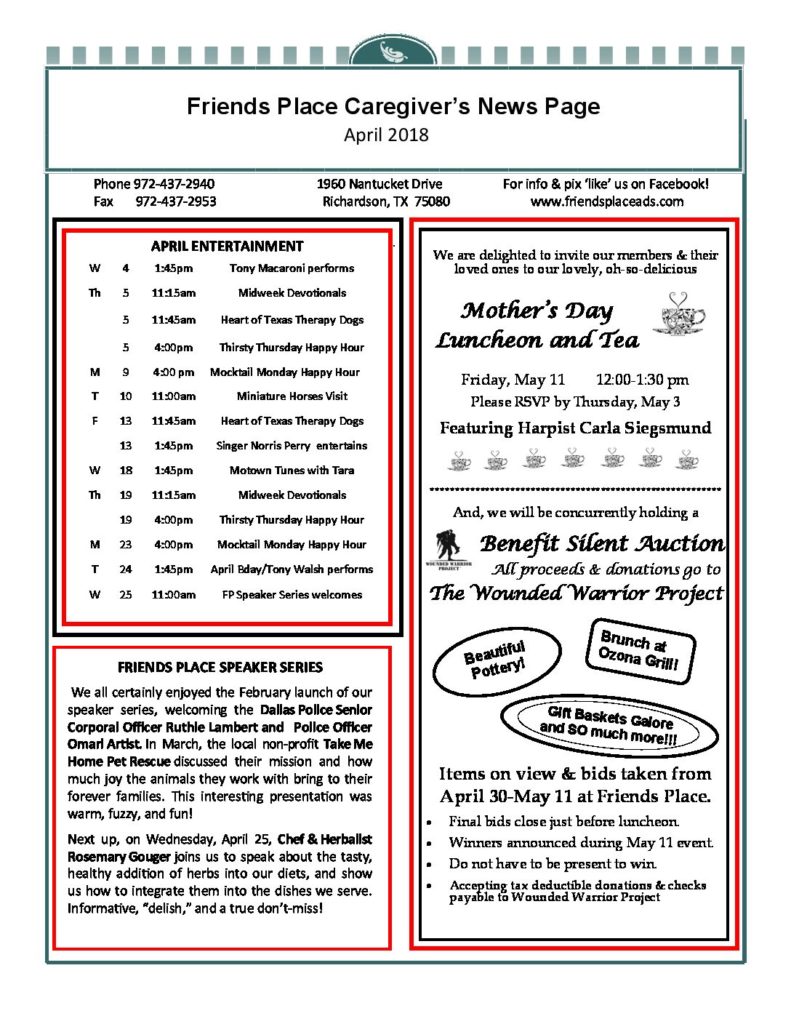 Friends Place Caregiver's News Page
April 2018

Phone 972-437-2940
Fax 972-437-2953

1960 Nantucket Drive
Richardson, TX 75080

For info & pix 'like' us on Facebook!
www.friendsplaceads.com

APRIL ENTERTAINMENT

| | | | |
|---|---|---|---|
| W | 4 | 1:45pm | Tony Macaroni performs |
| Th | 5 | 11:15am | Midweek Devotionals |
| | 5 | 11:45am | Heart of Texas Therapy Dogs |
| | 5 | 4:00pm | Thirsty Thursday Happy Hour |
| M | 9 | 4:00 pm | Mocktail Monday Happy Hour |
| T | 10 | 11:00am | Miniature Horses Visit |
| F | 13 | 11:45am | Heart of Texas Therapy Dogs |
| | 13 | 1:45pm | Singer Norris Perry entertains |
| W | 18 | 1:45pm | Motown Tunes with Tara |
| Th | 19 | 11:15am | Midweek Devotionals |
| | 19 | 4:00pm | Thirsty Thursday Happy Hour |
| M | 23 | 4:00pm | Mocktail Monday Happy Hour |
| T | 24 | 1:45pm | April Bday/Tony Walsh performs |
| W | 25 | 11:00am | FP Speaker Series welcomes |

FRIENDS PLACE SPEAKER SERIES

We all certainly enjoyed the February launch of our speaker series, welcoming the Dallas Police Senior Corporal Officer Ruthie Lambert and Police Officer Omari Artist. In March, the local non-profit Take Me Home Pet Rescue discussed their mission and how much joy the animals they work with bring to their forever families. This interesting presentation was warm, fuzzy, and fun!

Next up, on Wednesday, April 25, Chef & Herbalist Rosemary Gouger joins us to speak about the tasty, healthy addition of herbs into our diets, and show us how to integrate them into the dishes we serve. Informative, "delish," and a true don't-miss!

We are delighted to invite our members & their loved ones to our lovely, oh-so-delicious

Mother's Day Luncheon and Tea

Friday, May 11 12:00-1:30 pm
Please RSVP by Thursday, May 3
Featuring Harpist Carla Siegsmund

And, we will be concurrently holding a

WOUNDED WARRIOR PROJECT

Benefit Silent Auction
All proceeds & donations go to
The Wounded Warrior Project

Beautiful Pottery!

Brunch at Ozona Grill!

Gift Baskets Galore and SO much more!!!

Items on view & bids taken from April 30-May 11 at Friends Place.

• Final bids close just before luncheon.
• Winners announced during May 11 event.
• Do not have to be present to win.
• Accepting tax deductible donations & checks payable to Wounded Warrior Project